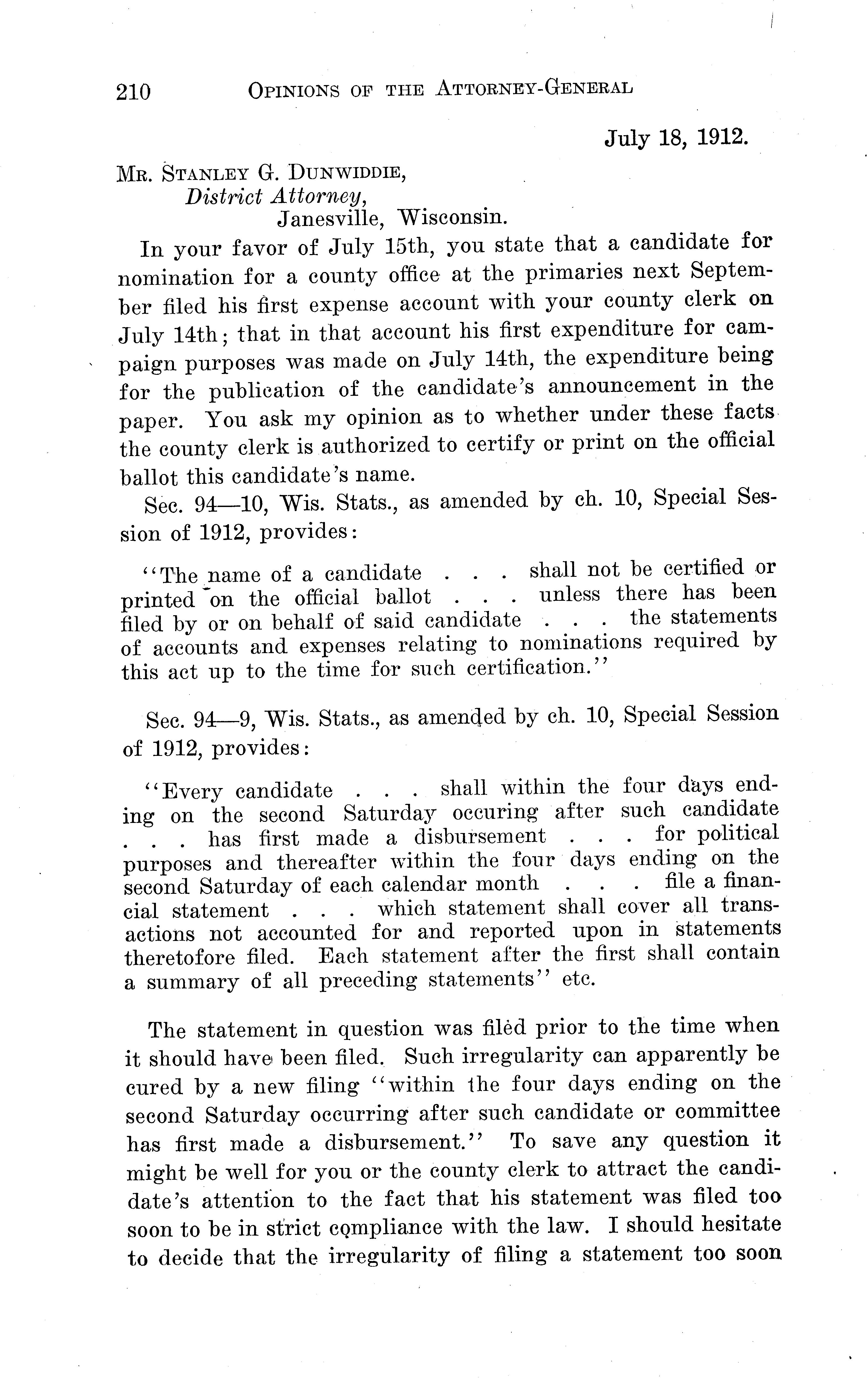 210 OPINIONS OF THE ATTORNEY-GENERAL

July 18, 1912.

MR. STANLEY G. DUNWIDDIE,
District Attorney,
Janesville, Wisconsin.

In your favor of July 15th, you state that a candidate for nomination for a county office at the primaries next September filed his first expense account with your county clerk on July 14th; that in that account his first expenditure for campaign purposes was made on July 14th, the expenditure being for the publication of the candidate's announcement in the paper. You ask my opinion as to whether under these facts the county clerk is authorized to certify or print on the official ballot this candidate's name.

Sec. 94—10, Wis. Stats., as amended by ch. 10, Special Session of 1912, provides:

"The name of a candidate . . . shall not be certified or printed on the official ballot . . . unless there has been filed by or on behalf of said candidate . . . the statements of accounts and expenses relating to nominations required by this act up to the time for such certification."

Sec. 94—9, Wis. Stats., as amended by ch. 10, Special Session of 1912, provides:

"Every candidate . . . shall within the four days ending on the second Saturday occuring after such candidate . . . has first made a disbursement . . . for political purposes and thereafter within the four days ending on the second Saturday of each calendar month . . . file a financial statement . . . which statement shall cover all transactions not accounted for and reported upon in statements theretofore filed. Each statement after the first shall contain a summary of all preceding statements" etc.

The statement in question was filed prior to the time when it should have been filed. Such irregularity can apparently be cured by a new filing "within the four days ending on the second Saturday occurring after such candidate or committee has first made a disbursement." To save any question it might be well for you or the county clerk to attract the candidate's attention to the fact that his statement was filed too soon to be in strict compliance with the law. I should hesitate to decide that the irregularity of filing a statement too soon